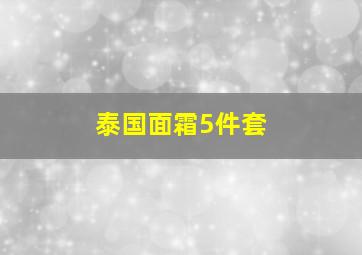 泰国面霜5件套